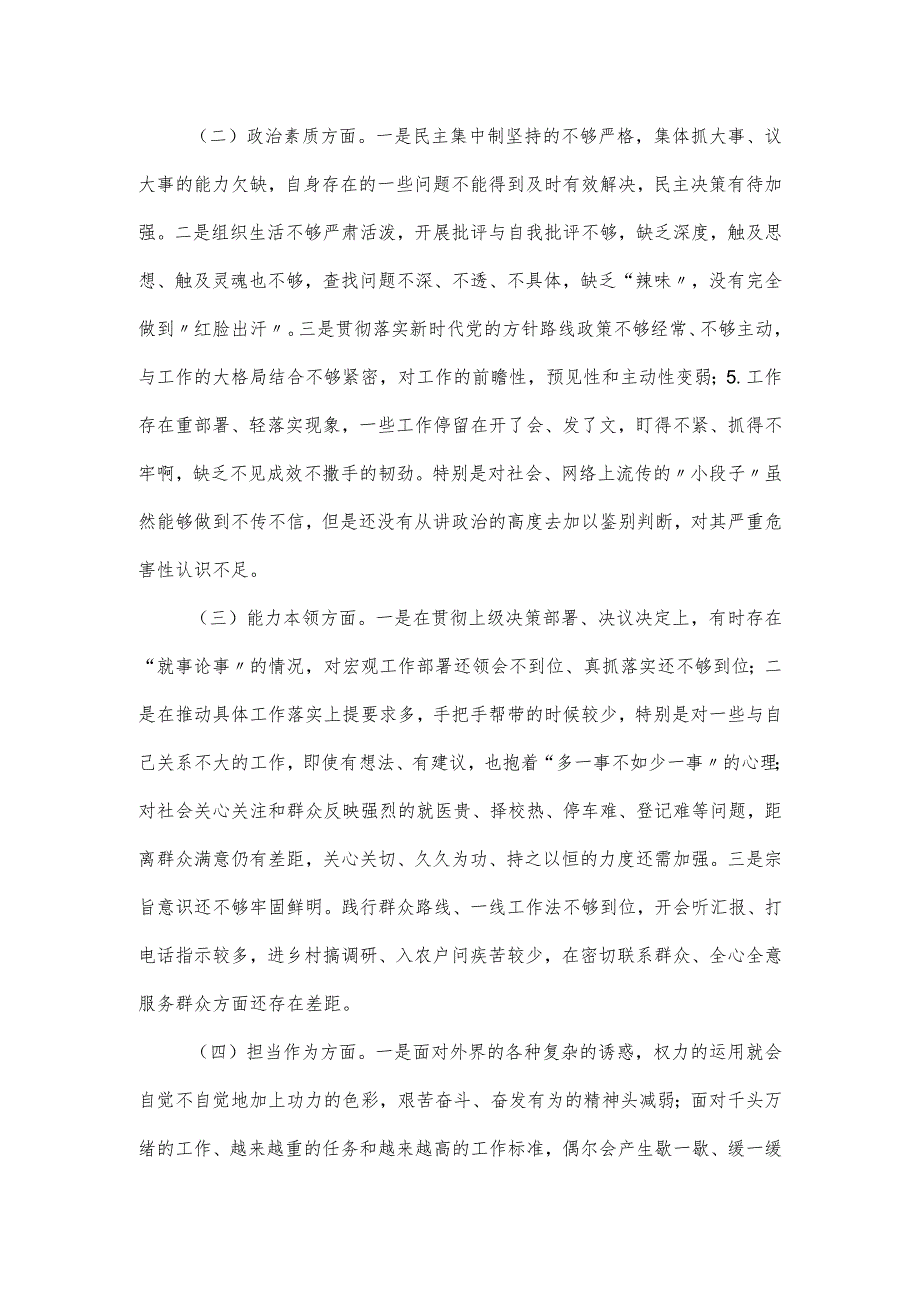 （二）政治素质方面。一是民主集中制坚持的不够严格，集体抓大事、议大事的能力欠缺，自身存在的一些问题不能得到及时有效解决，民主决策有待加强。二是组织生活不够严肃活泼，开展批评与自我批评不够，缺乏深度，触及思想、触及灵魂也不够，查找问题不深、不透、不具体，缺乏“辣味〃，没有完全做到〃红脸出汗〃。三是贯彻落实新时代党的方针路线政策不够经常、不够主动，与工作的大格局结合不够紧密，对工作的前瞻性，预见性和主动性变弱；5.工作存在重部署、轻落实现象，一些工作停留在开了会、发了文，盯得不紧、抓得不牢啊，缺乏不见成效不撒手的韧劲。特别是对社会、网络上流传的〃小段子〃虽然能够做到不传不信，但是还没有从讲政治的高度去加以鉴别判断，对其严重危害性认识不足。

（三）能力本领方面。一是在贯彻上级决策部署、决议决定上，有时存在“就事论事〃的情况，对宏观工作部署还领会不到位、真抓落实还不够到位；二是在推动具体工作落实上提要求多，手把手帮带的时候较少，特别是对一些与自己关系不大的工作，即使有想法、有建议，也抱着“多一事不如少一事〃的心理；对社会关心关注和群众反映强烈的就医贵、择校热、停车难、登记难等问题，距离群众满意仍有差距，关心关切、久久为功、持之以恒的力度还需加强。三是宗旨意识还不够牢固鲜明。践行群众路线、一线工作法不够到位，开会听汇报、打电话指示较多，进乡村搞调研、入农户问疾苦较少，在密切联系群众、全心全意服务群众方面还存在差距。

（四）担当作为方面。一是面对外界的各种复杂的诱惑，权力的运用就会自觉不自觉地加上功力的色彩，艰苦奋斗、奋发有为的精神头减弱；面对千头万绪的工作、越来越重的任务和越来越高的工作标准，偶尔会产生歇一歇、缓一缓